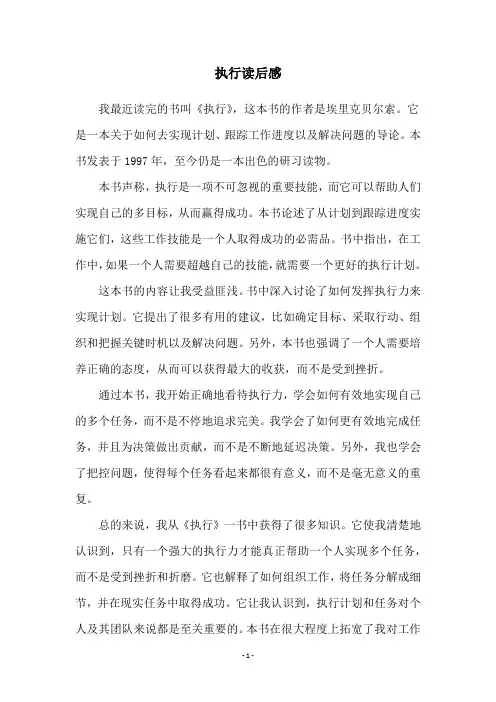 执行读后感

我最近读完的书叫《执行》，这本书的作者是埃里克贝尔索。它是一本关于如何去实现计划、跟踪工作进度以及解决问题的导论。本书发表于 1997 年，至今仍是一本出色的研习读物。

本书声称，执行是一项不可忽视的重要技能，而它可以帮助人们实现自己的多目标，从而赢得成功。本书论述了从计划到跟踪进度实施它们，这些工作技能是一个人取得成功的必需品。书中指出，在工作中，如果一个人需要超越自己的技能，就需要一个更好的执行计划。

这本书的内容让我受益匪浅。书中深入讨论了如何发挥执行力来实现计划。它提出了很多有用的建议，比如确定目标、采取行动、组织和把握关键时机以及解决问题。另外，本书也强调了一个人需要培养正确的态度，从而可以获得最大的收获，而不是受到挫折。

通过本书，我开始正确地看待执行力，学会如何有效地实现自己的多个任务，而不是不停地追求完美。我学会了如何更有效地完成任务，并且为决策做出贡献，而不是不断地延迟决策。另外，我也学会了把控问题，使得每个任务看起来都很有意义，而不是毫无意义的重复。

总的来说，我从《执行》一书中获得了很多知识。它使我清楚地认识到，只有一个强大的执行力才能真正帮助一个人实现多个任务，而不是受到挫折和折磨。它也解释了如何组织工作，将任务分解成细节，并在现实任务中取得成功。它让我认识到，执行计划和任务对个人及其团队来说都是至关重要的。本书在很大程度上拓宽了我对工作

- 1 -